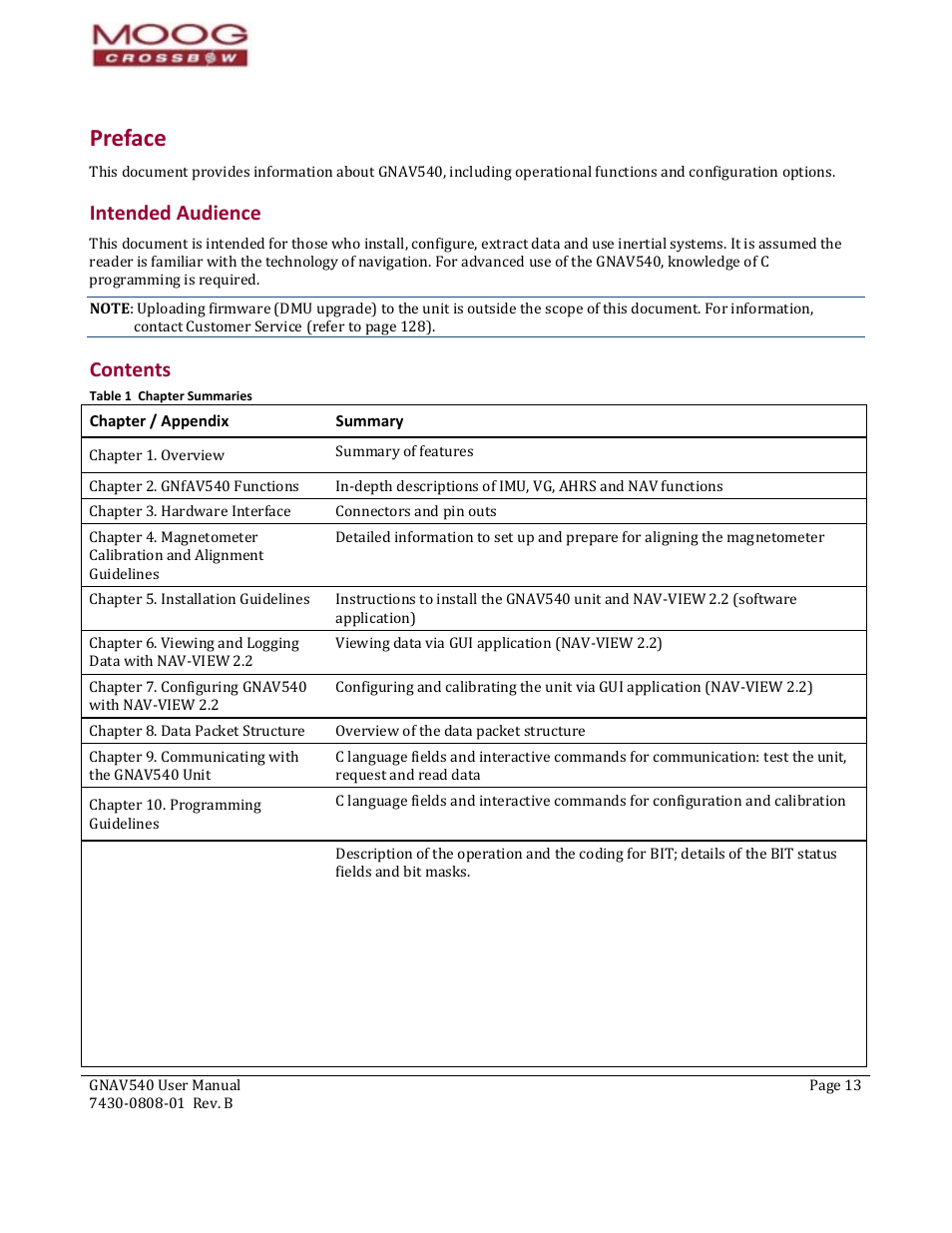 MOOG
CROSSBOW

Preface

This document provides information about GNAV540, including operational functions and configuration options.

Intended Audience

This document is intended for those who install, configure, extract data and use inertial systems. It is assumed the reader is familiar with the technology of navigation. For advanced use of the GNAV540, knowledge of C programming is required.

NOTE: Uploading firmware (DMU upgrade) to the unit is outside the scope of this document. For information, contact Customer Service (refer to page 128).

Contents

Table 1 Chapter Summaries

| Chapter / Appendix | Summary |
|---|---|
| Chapter 1. Overview | Summary of features |
| Chapter 2. GNfAV540 Functions | In-depth descriptions of IMU, VG, AHRS and NAV functions |
| Chapter 3. Hardware Interface | Connectors and pin outs |
| Chapter 4. Magnetometer Calibration and Alignment Guidelines | Detailed information to set up and prepare for aligning the magnetometer |
| Chapter 5. Installation Guidelines | Instructions to install the GNAV540 unit and NAV-VIEW 2.2 (software application) |
| Chapter 6. Viewing and Logging Data with NAV-VIEW 2.2 | Viewing data via GUI application (NAV-VIEW 2.2) |
| Chapter 7. Configuring GNAV540 with NAV-VIEW 2.2 | Configuring and calibrating the unit via GUI application (NAV-VIEW 2.2) |
| Chapter 8. Data Packet Structure | Overview of the data packet structure |
| Chapter 9. Communicating with the GNAV540 Unit | C language fields and interactive commands for communication: test the unit, request and read data |
| Chapter 10. Programming Guidelines | C language fields and interactive commands for configuration and calibration |
| | Description of the operation and the coding for BIT; details of the BIT status fields and bit masks. |

GNAV540 User Manual
7430-0808-01 Rev. B
Page 13